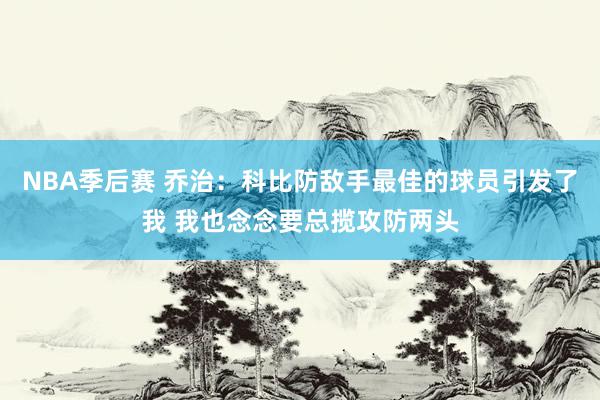 NBA季后赛 乔治：科比防敌手最佳的球员引发了我 我也念念要总揽攻防两头